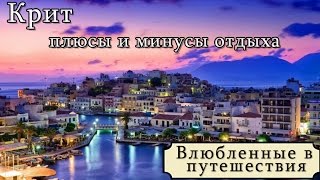 Крит
плюсы и минусы отдыха

Влюбленные в путешествия